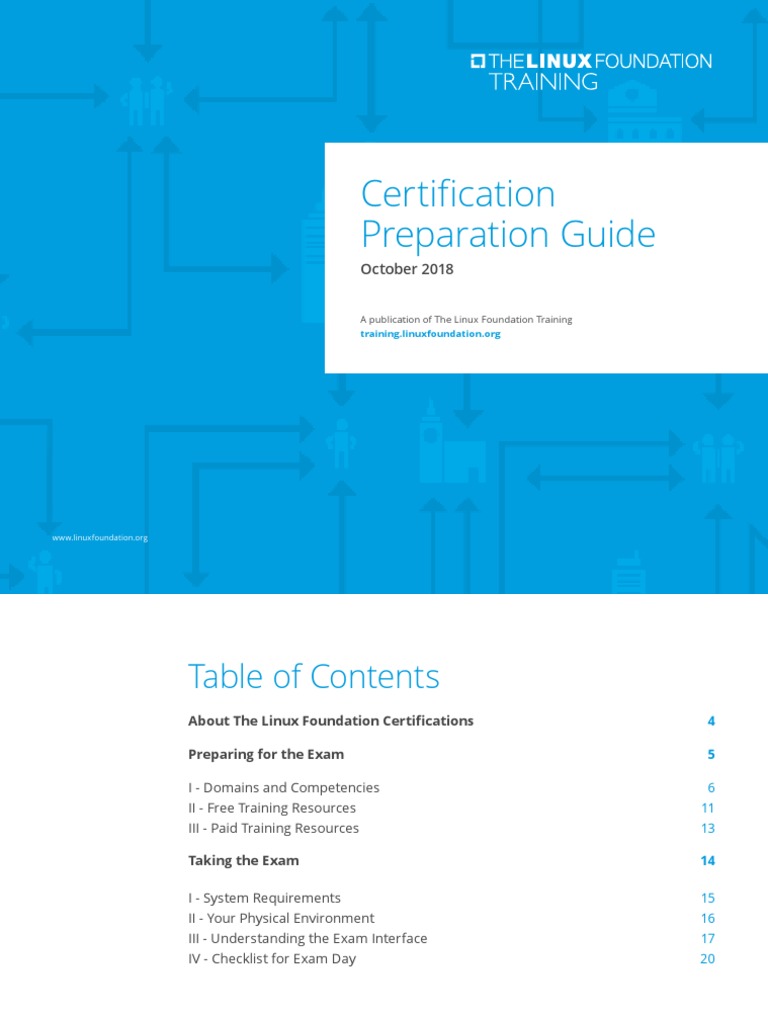 THE LINUX FOUNDATION
TRAINING

Certification Preparation Guide

October 2018

A publication of The Linux Foundation Training
training.linuxfoundation.org

www.linuxfoundation.org

Table of Contents

| | |
|---|---|
| About The Linux Foundation Certifications | 4 |
| Preparing for the Exam | 5 |
| I - Domains and Competencies | 6 |
| II - Free Training Resources | 11 |
| III - Paid Training Resources | 13 |
| Taking the Exam | 14 |
| I - System Requirements | 15 |
| II - Your Physical Environment | 16 |
| III - Understanding the Exam Interface | 17 |
| IV - Checklist for Exam Day | 20 |